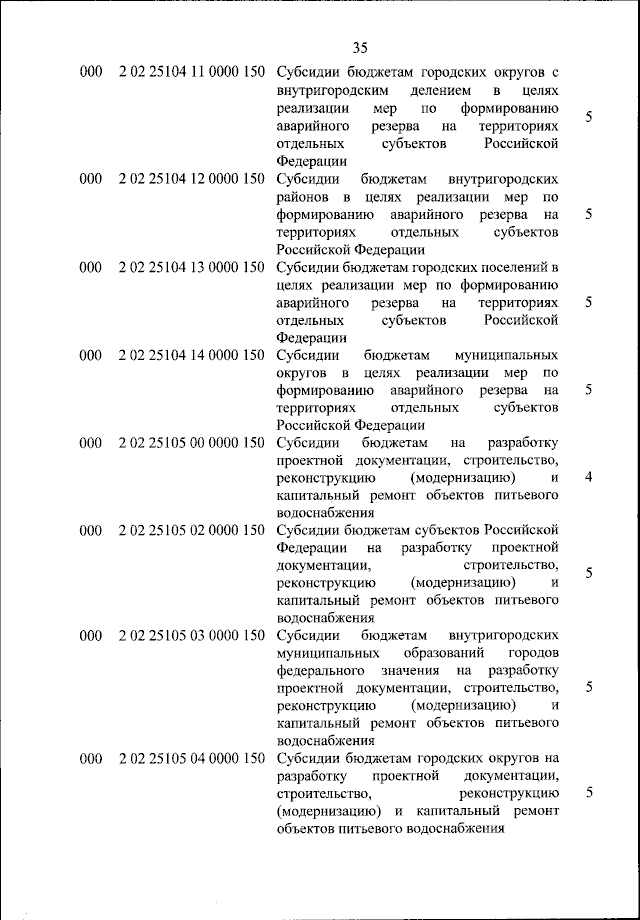 35

| | | | |
|---|---|---|---|
| 000 | 2 02 25104 11 0000 150 | Субсидии бюджетам городских округов с внутригородским делением в целях реализации мер по формированию аварийного резерва на территориях отдельных субъектов Российской Федерации | 5 |
| 000 | 2 02 25104 12 0000 150 | Субсидии бюджетам внутригородских районов в целях реализации мер по формированию аварийного резерва на территориях отдельных субъектов Российской Федерации | 5 |
| 000 | 2 02 25104 13 0000 150 | Субсидии бюджетам городских поселений в целях реализации мер по формированию аварийного резерва на территориях отдельных субъектов Российской Федерации | 5 |
| 000 | 2 02 25104 14 0000 150 | Субсидии бюджетам муниципальных округов в целях реализации мер по формированию аварийного резерва на территориях отдельных субъектов Российской Федерации | 5 |
| 000 | 2 02 25105 00 0000 150 | Субсидии бюджетам на разработку проектной документации, строительство, реконструкцию (модернизацию) и капитальный ремонт объектов питьевого водоснабжения | 4 |
| 000 | 2 02 25105 02 0000 150 | Субсидии бюджетам субъектов Российской Федерации на разработку проектной документации, строительство, реконструкцию (модернизацию) и капитальный ремонт объектов питьевого водоснабжения | 5 |
| 000 | 2 02 25105 03 0000 150 | Субсидии бюджетам внутригородских муниципальных образований городов федерального значения на разработку проектной документации, строительство, реконструкцию (модернизацию) и капитальный ремонт объектов питьевого водоснабжения | 5 |
| 000 | 2 02 25105 04 0000 150 | Субсидии бюджетам городских округов на разработку проектной документации, строительство, реконструкцию (модернизацию) и капитальный ремонт объектов питьевого водоснабжения | 5 |